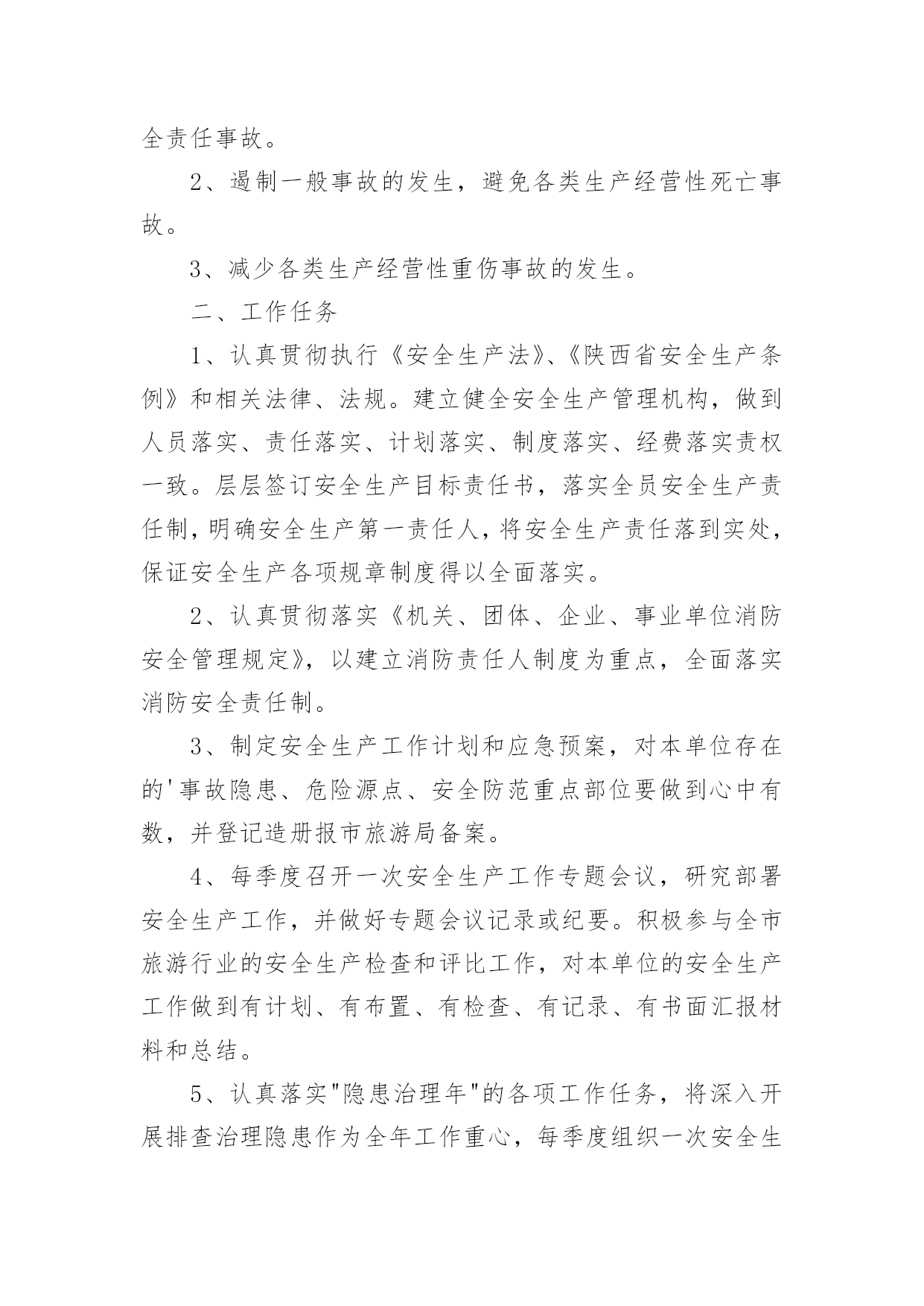 全责任事故。

2、遏制一般事故的发生，避免各类生产经营性死亡事故。

3、减少各类生产经营性重伤事故的发生。

二、工作任务

1、认真贯彻执行《安全生产法》、《陕西省安全生产条例》和相关法律、法规。建立健全安全生产管理机构，做到人员落实、责任落实、计划落实、制度落实、经费落实责权一致。层层签订安全生产目标责任书，落实全员安全生产责任制，明确安全生产第一责任人，将安全生产责任落到实处，保证安全生产各项规章制度得以全面落实。

2、认真贯彻落实《机关、团体、企业、事业单位消防安全管理规定》，以建立消防责任人制度为重点，全面落实消防安全责任制。

3、制定安全生产工作计划和应急预案，对本单位存在的'事故隐患、危险源点、安全防范重点部位要做到心中有数，并登记造册报市旅游局备案。

4、每季度召开一次安全生产工作专题会议，研究部署安全生产工作，并做好专题会议记录或纪要。积极参与全市旅游行业的安全生产检查和评比工作，对本单位的安全生产工作做到有计划、有布置、有检查、有记录、有书面汇报材料和总结。

5、认真落实"隐患治理年"的各项工作任务，将深入开展排查治理隐患作为全年工作重心，每季度组织一次安全生